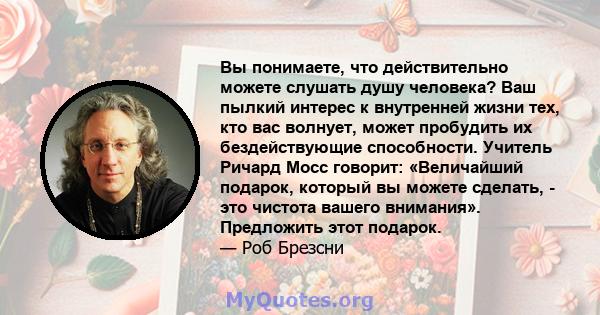 Вы понимаете, что действительно можете слушать душу человека? Ваш пылкий интерес к внутренней жизни тех, кто вас волнует, может пробудить их бездействующие способности. Учитель Ричард Мосс говорит: «Величайший подарок, который вы можете сделать, - это чистота вашего внимания». Предложить этот подарок.
— Роб Брезсни

MyQuotes.org